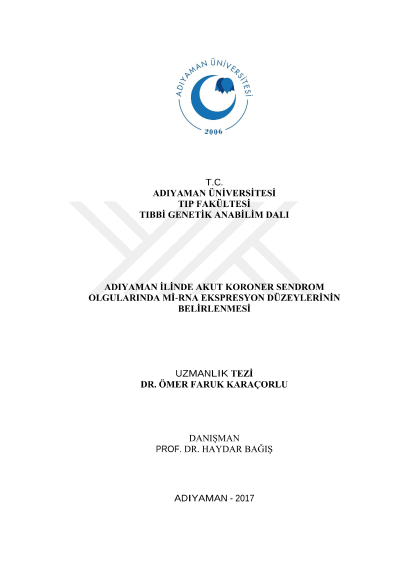 ADIYAMAN ÜNİVERSİTESİ
2006

T.C.
ADIYAMAN ÜNİVERSİTESİ
TIP FAKÜLTESİ
TIBBİ GENETİK ANABİLİM DALI

ADIYAMAN İLİNDE AKUT KORONER SENDROM OLGULARINDA Mİ-RNA EKSPRESYON DÜZEYLERİNİN BELİRLENMESİ

UZMANLIK TEZİ
DR. ÖMER FARUK KARAÇORLU

DANIŞMAN
PROF. DR. HAYDAR BAĞIŞ

ADIYAMAN - 2017